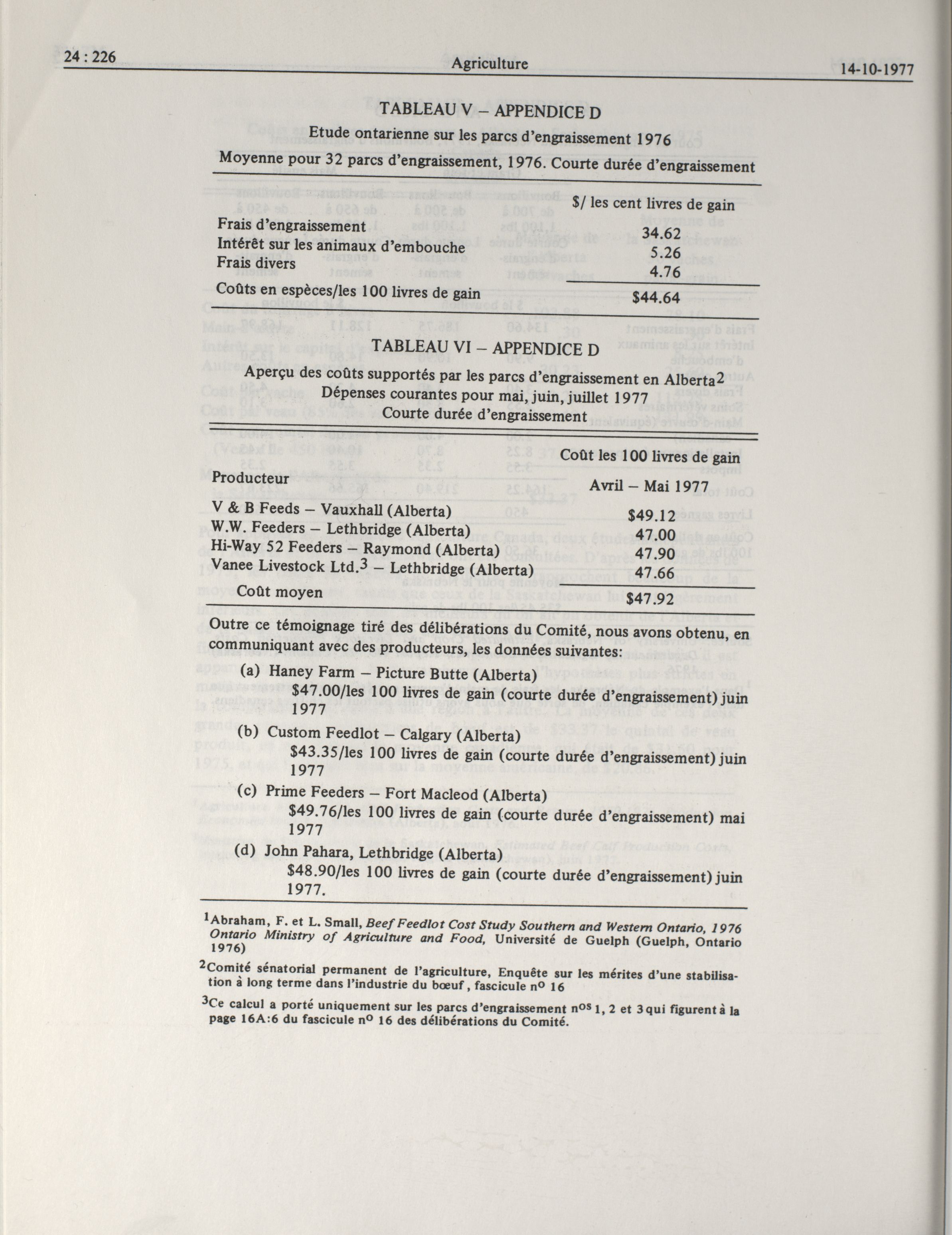 24 : 226 Agriculture 14-10-1977

TABLEAU V – APPENDICE D

Etude ontarienne sur les parcs d'engraissement 1976

Moyenne pour 32 parcs d'engraissement, 1976. Courte durée d'engraissement

| | \$/ les cent livres de gain |
|---|---|
| Frais d'engraissement | 34.62 |
| Intérêt sur les animaux d'embouche | 5.26 |
| Frais divers | 4.76 |
| Coûts en espèces/les 100 livres de gain | \$44.64 |

TABLEAU VI – APPENDICE D

Aperçu des coûts supportés par les parcs d'engraissement en Alberta$^2$

Dépenses courantes pour mai, juin, juillet 1977

Courte durée d'engraissement

| Producteur | Coût les 100 livres de gain Avril – Mai 1977 |
|---|---|
| V & B Feeds – Vauxhall (Alberta) | \$49.12 |
| W.W. Feeders – Lethbridge (Alberta) | 47.00 |
| Hi-Way 52 Feeders – Raymond (Alberta) | 47.90 |
| Vanee Livestock Ltd.$^3$ – Lethbridge (Alberta) | 47.66 |
| Coût moyen | \$47.92 |

Outre ce témoignage tiré des délibérations du Comité, nous avons obtenu, en communiquant avec des producteurs, les données suivantes:

(a) Haney Farm – Picture Butte (Alberta)
\$47.00/les 100 livres de gain (courte durée d'engraissement) juin 1977

(b) Custom Feedlot – Calgary (Alberta)
\$43.35/les 100 livres de gain (courte durée d'engraissement) juin 1977

(c) Prime Feeders – Fort Macleod (Alberta)
\$49.76/les 100 livres de gain (courte durée d'engraissement) mai 1977

(d) John Pahara, Lethbridge (Alberta)
\$48.90/les 100 livres de gain (courte durée d'engraissement) juin 1977.

$^1$Abraham, F. et L. Small, Beef Feedlot Cost Study Southern and Western Ontario, 1976 Ontario Ministry of Agriculture and Food, Université de Guelph (Guelph, Ontario 1976)

$^2$Comité sénatorial permanent de l'agriculture, Enquête sur les mérites d'une stabilisation à long terme dans l'industrie du bœuf, fascicule n$^o$ 16

$^3$Ce calcul a porté uniquement sur les parcs d'engraissement n$^{os}$ 1, 2 et 3 qui figurent à la page 16A:6 du fascicule n$^o$ 16 des délibérations du Comité.